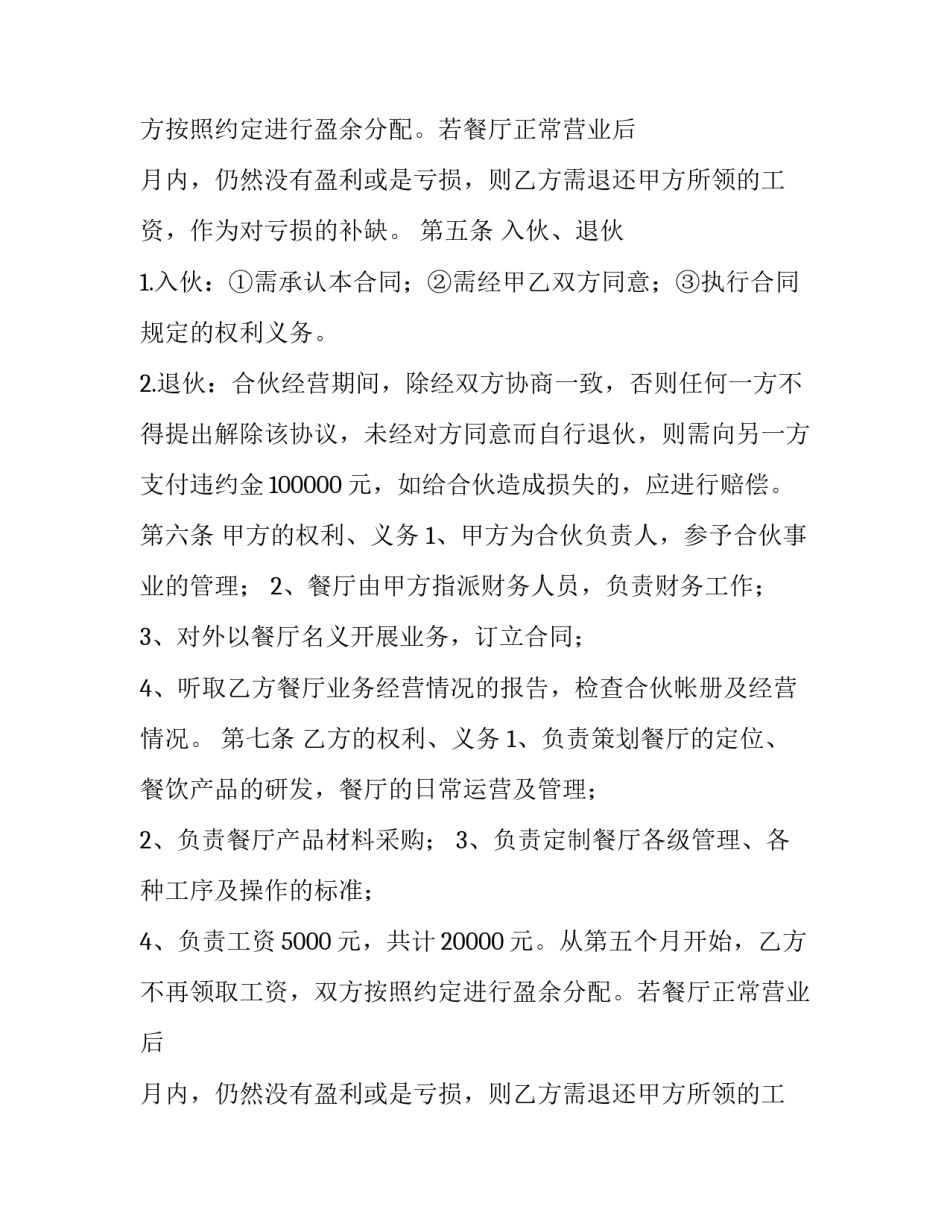 方按照约定进行盈余分配。若餐厅正常营业后

月内，仍然没有盈利或是亏损，则乙方需退还甲方所领的工资，作为对亏损的补缺。 第五条 入伙、退伙

1.入伙：①需承认本合同；②需经甲乙双方同意；③执行合同规定的权利义务。

2.退伙：合伙经营期间，除经双方协商一致，否则任何一方不得提出解除该协议，未经对方同意而自行退伙，则需向另一方支付违约金 100000 元，如给合伙造成损失的，应进行赔偿。 第六条 甲方的权利、义务 1、甲方为合伙负责人，参予合伙事业的管理； 2、餐厅由甲方指派财务人员，负责财务工作；

3、对外以餐厅名义开展业务，订立合同；

4、听取乙方餐厅业务经营情况的报告，检查合伙帐册及经营情况。 第七条 乙方的权利、义务 1、负责策划餐厅的定位、餐饮产品的研发，餐厅的日常运营及管理；

2、负责餐厅产品材料采购； 3、负责定制餐厅各级管理、各种工序及操作的标准；

4、负责工资 5000 元，共计 20000 元。从第五个月开始，乙方不再领取工资，双方按照约定进行盈余分配。若餐厅正常营业后

月内，仍然没有盈利或是亏损，则乙方需退还甲方所领的工